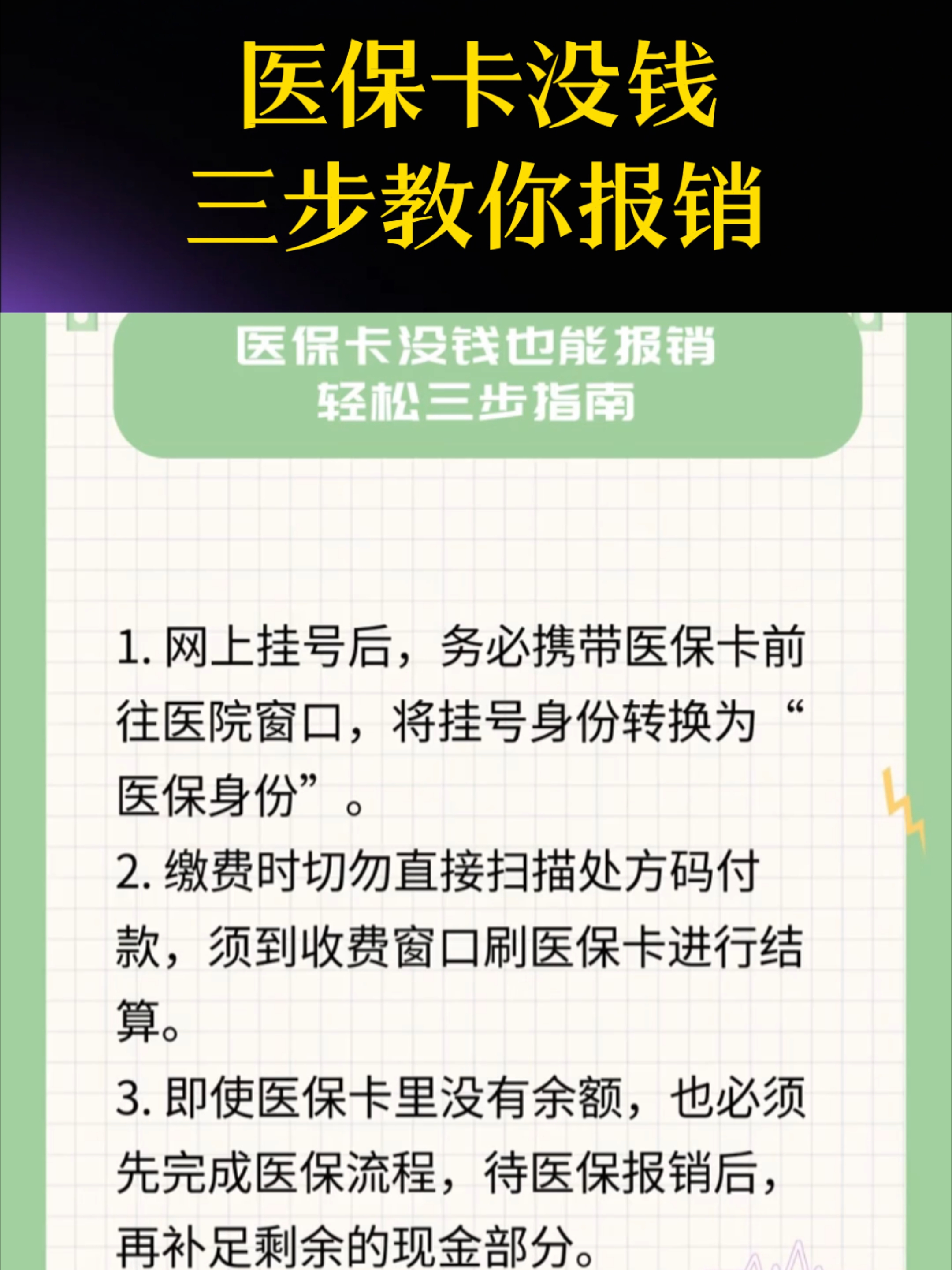 医保卡没钱
三步教你报销

医保卡没钱也能报销
轻松三步指南

1. 网上挂号后，务必携带医保卡前往医院窗口，将挂号身份转换为“医保身份”。

2. 缴费时切勿直接扫描处方码付款，须到收费窗口刷医保卡进行结算。

3. 即使医保卡里没有余额，也必须先完成医保流程，待医保报销后，再补足剩余的现金部分。